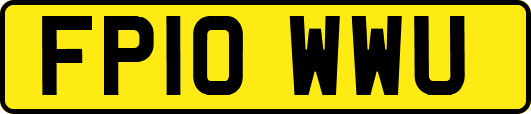 FP10 WWU